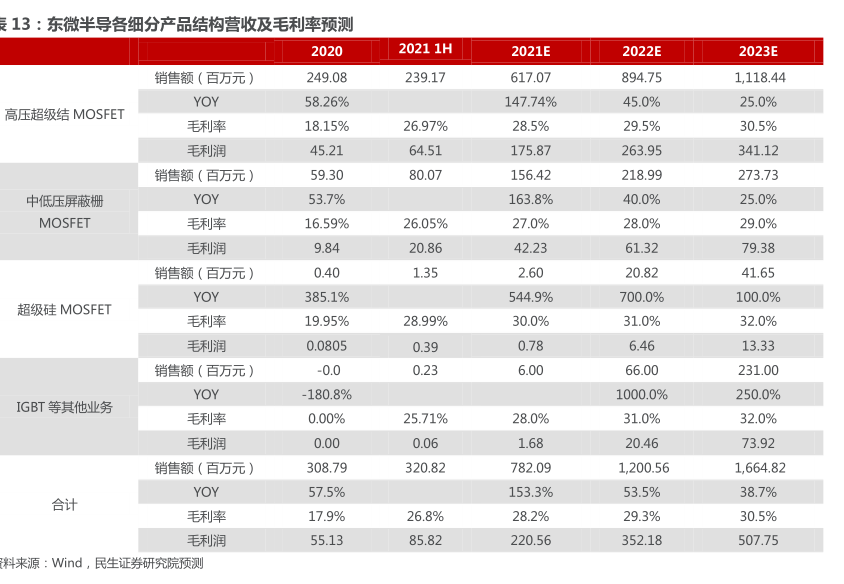 表 13：东微半导各细分产品结构营收及毛利率预测

| | | 2020 | 2021 1H | 2021E | 2022E | 2023E |
|---|---|---|---|---|---|---|
| 高压超级结 MOSFET | 销售额（百万元） | 249.08 | 239.17 | 617.07 | 894.75 | 1,118.44 |
| | YOY | 58.26% | | 147.74% | 45.0% | 25.0% |
| | 毛利率 | 18.15% | 26.97% | 28.5% | 29.5% | 30.5% |
| | 毛利润 | 45.21 | 64.51 | 175.87 | 263.95 | 341.12 |
| 中低压屏蔽栅 MOSFET | 销售额（百万元） | 59.30 | 80.07 | 156.42 | 218.99 | 273.73 |
| | YOY | 53.7% | | 163.8% | 40.0% | 25.0% |
| | 毛利率 | 16.59% | 26.05% | 27.0% | 28.0% | 29.0% |
| | 毛利润 | 9.84 | 20.86 | 42.23 | 61.32 | 79.38 |
| 超级硅 MOSFET | 销售额（百万元） | 0.40 | 1.35 | 2.60 | 20.82 | 41.65 |
| | YOY | 385.1% | | 544.9% | 700.0% | 100.0% |
| | 毛利率 | 19.95% | 28.99% | 30.0% | 31.0% | 32.0% |
| | 毛利润 | 0.0805 | 0.39 | 0.78 | 6.46 | 13.33 |
| IGBT 等其他业务 | 销售额（百万元） | -0.0 | 0.23 | 6.00 | 66.00 | 231.00 |
| | YOY | -180.8% | | | 1000.0% | 250.0% |
| | 毛利率 | 0.00% | 25.71% | 28.0% | 31.0% | 32.0% |
| | 毛利润 | 0.00 | 0.06 | 1.68 | 20.46 | 73.92 |
| 合计 | 销售额（百万元） | 308.79 | 320.82 | 782.09 | 1,200.56 | 1,664.82 |
| | YOY | 57.5% | | 153.3% | 53.5% | 38.7% |
| | 毛利率 | 17.9% | 26.8% | 28.2% | 29.3% | 30.5% |
| | 毛利润 | 55.13 | 85.82 | 220.56 | 352.18 | 507.75 |

资料来源：Wind，民生证券研究院预测